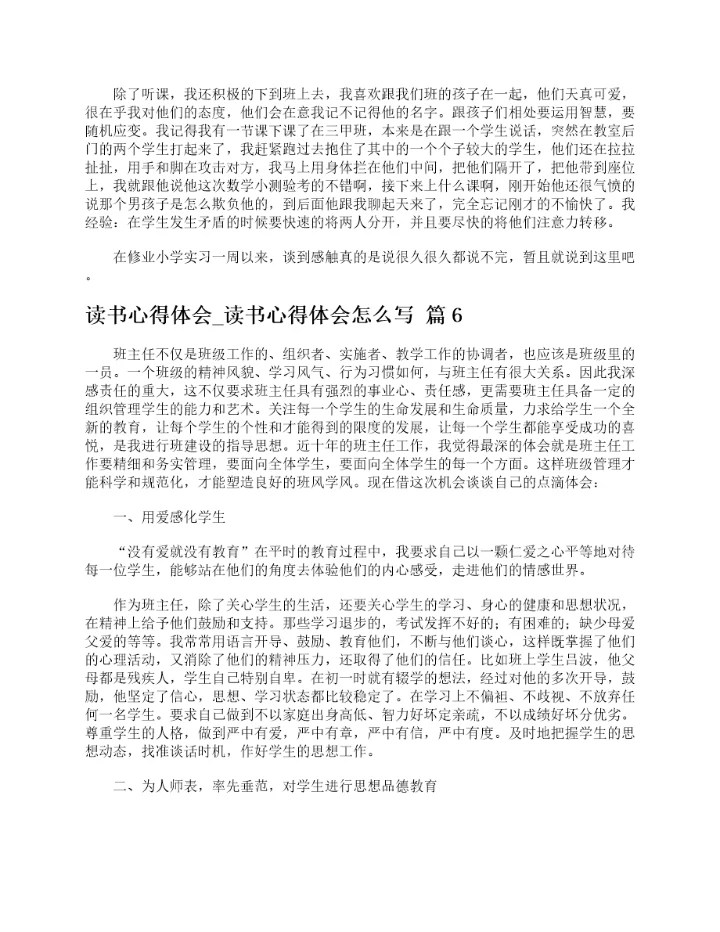 除了听课，我还积极的下到班上去，我喜欢跟我们班的孩子在一起，他们天真可爱，很在乎我对他们的态度，他们会在意我记不记得他的名字。跟孩子们相处要运用智慧，要随机应变。我记得我有一节课下课了在三甲班，本来是在跟一个学生说话，突然在教室后门的两个学生打起来了，我赶紧跑过去抱住了其中的一个个子较大的学生，他们还在拉拉扯扯，用手和脚在攻击对方，我马上用身体拦在他们中间，把他们隔开了，把他带到座位上，我就跟他说他这次数学小测验考的不错啊，接下来上什么课啊，刚开始他还很气愤的说那个男孩子是怎么欺负他的，到后面他跟我聊起天来了，完全忘记刚才的不愉快了。我经验：在学生发生矛盾的时候要快速的将两人分开，并且要尽快的将他们注意力转移。

在修业小学实习一周以来，谈到感触真的是说很久很久都说不完，暂且就说到这里吧。

读书心得体会_读书心得体会怎么写 篇6

班主任不仅是班级工作的、组织者、实施者、教学工作的协调者，也应该是班级里的一员。一个班级的精神风貌、学习风气、行为习惯如何，与班主任有很大关系。因此我深感责任的重大，这不仅要求班主任具有强烈的事业心、责任感，更需要班主任具备一定的组织管理学生的能力和艺术。关注每一个学生的生命发展和生命质量，力求给学生一个全新的教育，让每个学生的个性和才能得到的限度的发展，让每一个学生都能享受成功的喜悦，是我进行班建设的指导思想。近十年的班主任工作，我觉得最深的体会就是班主任工作要精细和务实管理，要面向全体学生，要面向全体学生的每一个方面。这样班级管理才能科学和规范化，才能塑造良好的班风学风。现在借这次机会谈谈自己的点滴体会：

一、用爱感化学生

“没有爱就没有教育”在平时的教育过程中，我要求自己以一颗仁爱之心平等地对待每一位学生，能够站在他们的角度去体验他们的内心感受，走进他们的情感世界。

作为班主任，除了关心学生的生活，还要关心学生的学习、身心的健康和思想状况，在精神上给予他们鼓励和支持。那些学习退步的，考试发挥不好的；有困难的；缺少母爱父爱的等等。我常常用语言开导、鼓励、教育他们，不断与他们谈心，这样既掌握了他们的心理活动，又消除了他们的精神压力，还取得了他们的信任。比如班上学生吕波，他父母都是残疾人，学生自己特别自卑。在初一时就有辍学的想法，经过对他的多次开导，鼓励，他坚定了信心，思想、学习状态都比较稳定了。在学习上不偏袒、不歧视、不放弃任何一名学生。要求自己做到不以家庭出身高低、智力好坏定亲疏，不以成绩好坏分优劣。尊重学生的人格，做到严中有爱，严中有章，严中有信，严中有度。及时地把握学生的思想动态，找准谈话时机，作好学生的思想工作。

二、为人师表，率先垂范，对学生进行思想品德教育